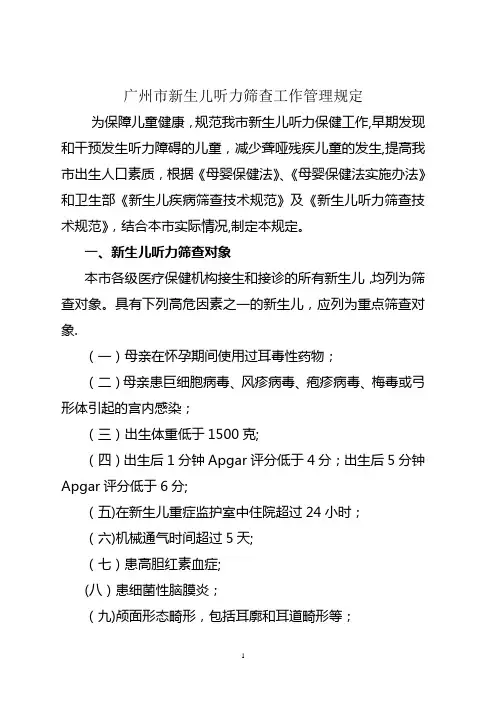 广州市新生儿听力筛查工作管理规定

为保障儿童健康，规范我市新生儿听力保健工作,早期发现和干预发生听力障碍的儿童，减少聋哑残疾儿童的发生,提高我市出生人口素质，根据《母婴保健法》、《母婴保健法实施办法》和卫生部《新生儿疾病筛查技术规范》及《新生儿听力筛查技术规范》，结合本市实际情况,制定本规定。

一、新生儿听力筛查对象

本市各级医疗保健机构接生和接诊的所有新生儿，均列为筛查对象。具有下列高危因素之一的新生儿，应列为重点筛查对象.

（一）母亲在怀孕期间使用过耳毒性药物；

（二）母亲患巨细胞病毒、风疹病毒、疱疹病毒、梅毒或弓形体引起的宫内感染；

（三）出生体重低于 1500 克;

（四）出生后 1 分钟 Apgar 评分低于 4 分；出生后 5 分钟 Apgar 评分低于 6 分;

（五)在新生儿重症监护室中住院超过 24 小时；

（六)机械通气时间超过 5 天;

（七）患高胆红素血症;

(八）患细菌性脑膜炎；

（九)颅面形态畸形，包括耳廓和耳道畸形等；

1